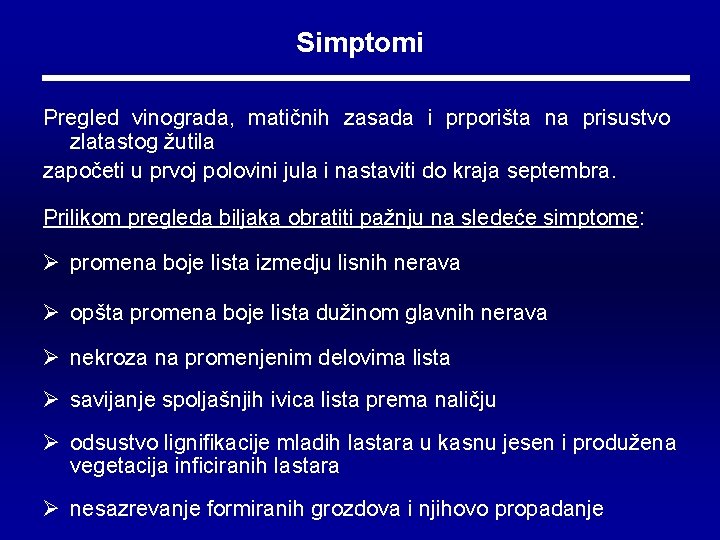 Simptomi

Pregled vinograda, matičnih zasada i prporišta na prisustvo zlatastog žutila
započeti u prvoj polovini jula i nastaviti do kraja septembra.

Prilikom pregleda biljaka obratiti pažnju na sledeće simptome:

➢ promena boje lista izmedju lisnih nerava

➢ opšta promena boje lista dužinom glavnih nerava

➢ nekroza na promenjenim delovima lista

➢ savijanje spoljašnjih ivica lista prema naličju

➢ odsustvo lignifikacije mladih lastara u kasnu jesen i produžena vegetacija inficiranih lastara

➢ nesazrevanje formiranih grozdova i njihovo propadanje